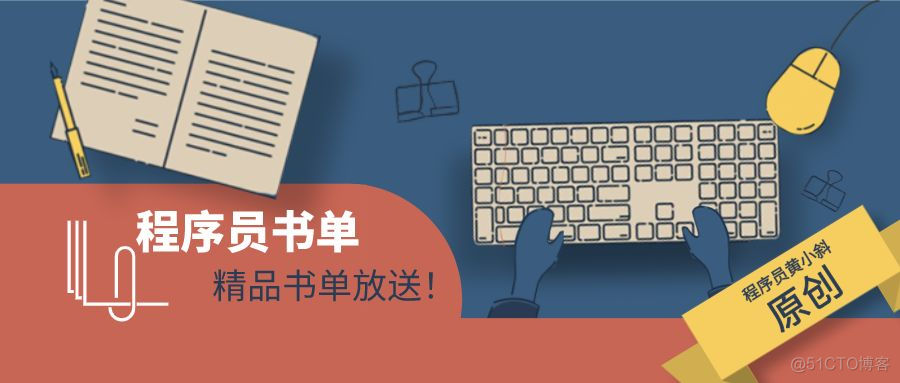 程序员书单
精品书单放送！
程序员黄小斜
原创
@51CTO博客